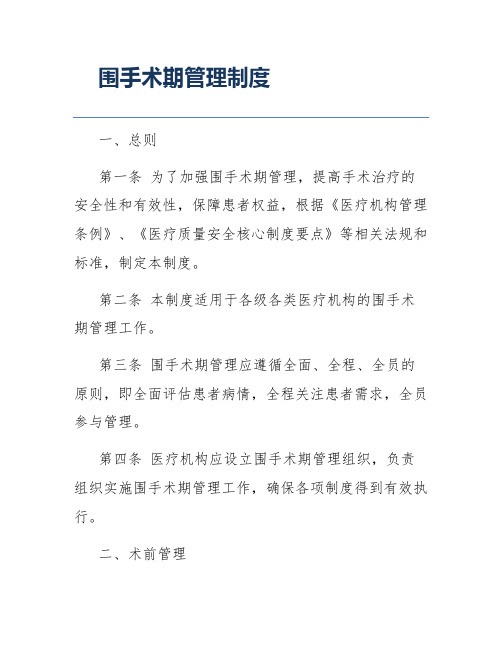 围手术期管理制度

一、总则

第一条 为了加强围手术期管理，提高手术治疗的安全性和有效性，保障患者权益，根据《医疗机构管理条例》、《医疗质量安全核心制度要点》等相关法规和标准，制定本制度。

第二条 本制度适用于各级各类医疗机构的围手术期管理工作。

第三条 围手术期管理应遵循全面、全程、全员的原则，即全面评估患者病情，全程关注患者需求，全员参与管理。

第四条 医疗机构应设立围手术期管理组织，负责组织实施围手术期管理工作，确保各项制度得到有效执行。

二、术前管理